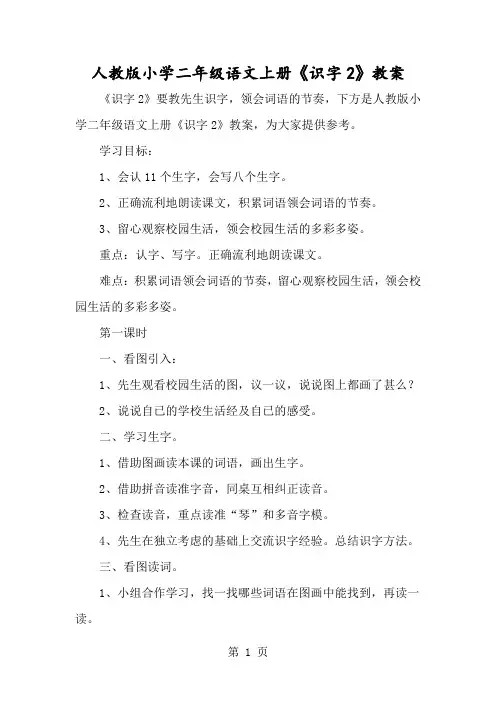 人教版小学二年级语文上册《识字 2》教案

《识字 2》要教先生识字，领会词语的节奏，下方是人教版小学二年级语文上册《识字 2》教案，为大家提供参考。

学习目标：

1、会认 11 个生字，会写八个生字。

2、正确流利地朗读课文，积累词语领会词语的节奏。

3、留心观察校园生活，领会校园生活的多彩多姿。

重点：认字、写字。正确流利地朗读课文。

难点：积累词语领会词语的节奏，留心观察校园生活，领会校园生活的多彩多姿。

第一课时

一、看图引入：

1、先生观看校园生活的图，议一议，说说图上都画了甚么？

2、说说自己的学校生活经及自己的感受。

二、学习生字。

1、借助图画读本课的词语，画出生字。

2、借助拼音读准字音，同桌互相纠正读音。

3、检查读音，重点读准“琴”和多音字模。

4、先生在独立考虑的基础上交流识字经验。总结识字方法。

三、看图读词。

1、小组合作学习，找一找哪些词语在图画中能找到，再读一读。

第 1 页